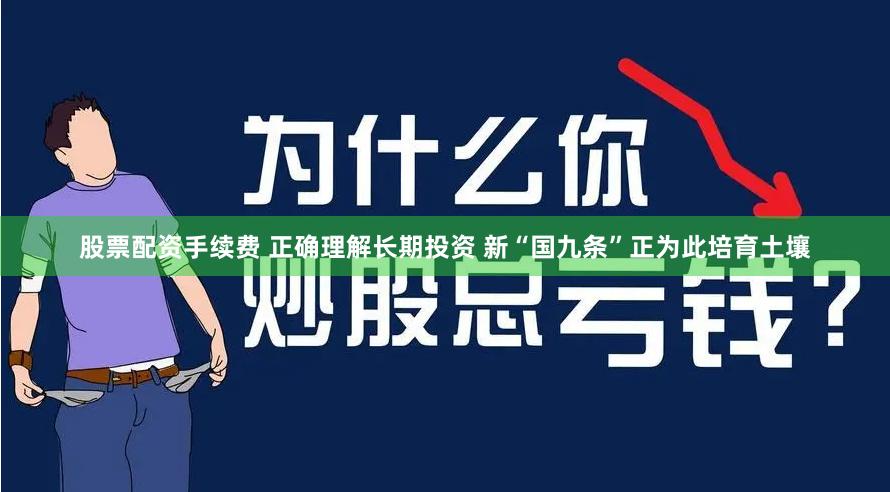 为什么你

股票配资手续费 正确理解长期投资 新“国九条”正为此培育土壤

炒股总亏钱？